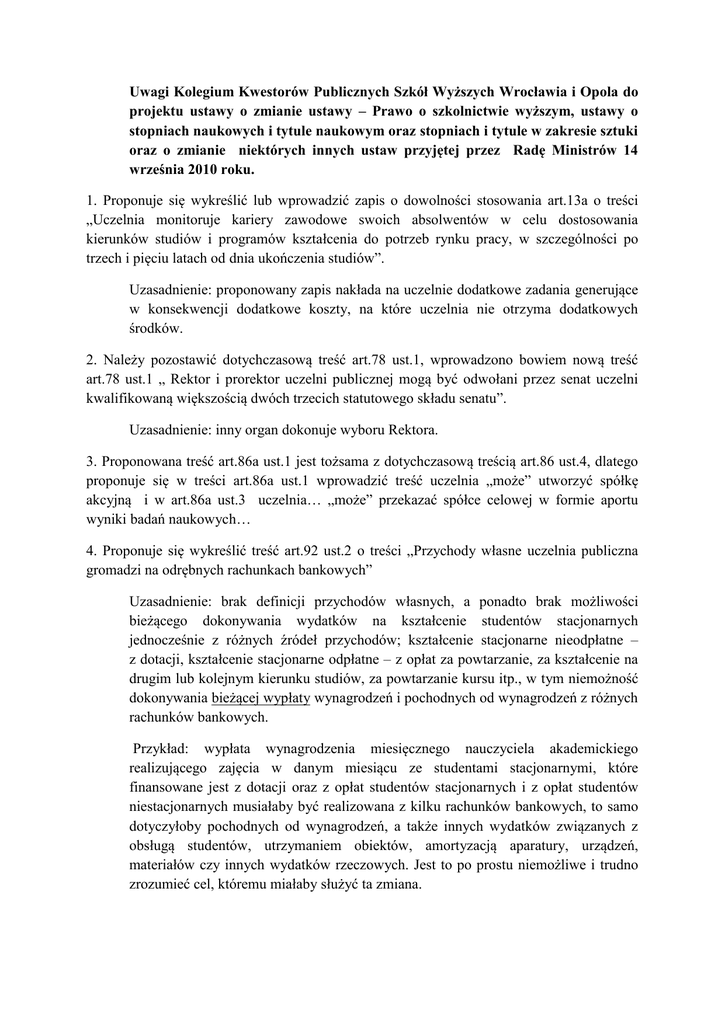 Uwagi Kolegium Kwestorów Publicznych Szkół Wyższych Wrocławia i Opola do projektu ustawy o zmianie ustawy – Prawo o szkolnictwie wyższym, ustawy o stopniach naukowych i tytule naukowym oraz stopniach i tytule w zakresie sztuki oraz o zmianie niektórych innych ustaw przyjętej przez Radę Ministrów 14 września 2010 roku.

1. Proponuje się wykreślić lub wprowadzić zapis o dowolności stosowania art.13a o treści „Uczelnia monitoruje kariery zawodowe swoich absolwentów w celu dostosowania kierunków studiów i programów kształcenia do potrzeb rynku pracy, w szczególności po trzech i pięciu latach od dnia ukończenia studiów”.

Uzasadnienie: proponowany zapis nakłada na uczelnie dodatkowe zadania generujące w konsekwencji dodatkowe koszty, na które uczelnia nie otrzyma dodatkowych środków.

2. Należy pozostawić dotychczasową treść art.78 ust.1, wprowadzono bowiem nową treść art.78 ust.1 „ Rektor i prorektor uczelni publicznej mogą być odwołani przez senat uczelni kwalifikowaną większością dwóch trzecich statutowego składu senatu”.

Uzasadnienie: inny organ dokonuje wyboru Rektora.

3. Proponowana treść art.86a ust.1 jest tożsama z dotychczasową treścią art.86 ust.4, dlatego proponuje się w treści art.86a ust.1 wprowadzić treść uczelnia „może” utworzyć spółkę akcyjną i w art.86a ust.3 uczelnia… „może” przekazać spółce celowej w formie aportu wyniki badań naukowych…

4. Proponuje się wykreślić treść art.92 ust.2 o treści „Przychody własne uczelnia publiczna gromadzi na odrębnych rachunkach bankowych”

Uzasadnienie: brak definicji przychodów własnych, a ponadto brak możliwości bieżącego dokonywania wydatków na kształcenie studentów stacjonarnych jednocześnie z różnych źródeł przychodów; kształcenie stacjonarne nieodpłatne – z dotacji, kształcenie stacjonarne odpłatne – z opłat za powtarzanie, za kształcenie na drugim lub kolejnym kierunku studiów, za powtarzanie kursu itp., w tym niemożność dokonywania bieżącej wypłaty wynagrodzeń i pochodnych od wynagrodzeń z różnych rachunków bankowych.

Przykład: wypłata wynagrodzenia miesięcznego nauczyciela akademickiego realizującego zajęcia w danym miesiącu ze studentami stacjonarnymi, które finansowane jest z dotacji oraz z opłat studentów stacjonarnych i z opłat studentów niestacjonarnych musiałaby być realizowana z kilku rachunków bankowych, to samo dotyczyłoby pochodnych od wynagrodzeń, a także innych wydatków związanych z obsługą studentów, utrzymaniem obiektów, amortyzacją aparatury, urządzeń, materiałów czy innych wydatków rzeczowych. Jest to po prostu niemożliwe i trudno zrozumieć cel, któremu miałaby służyć ta zmiana.